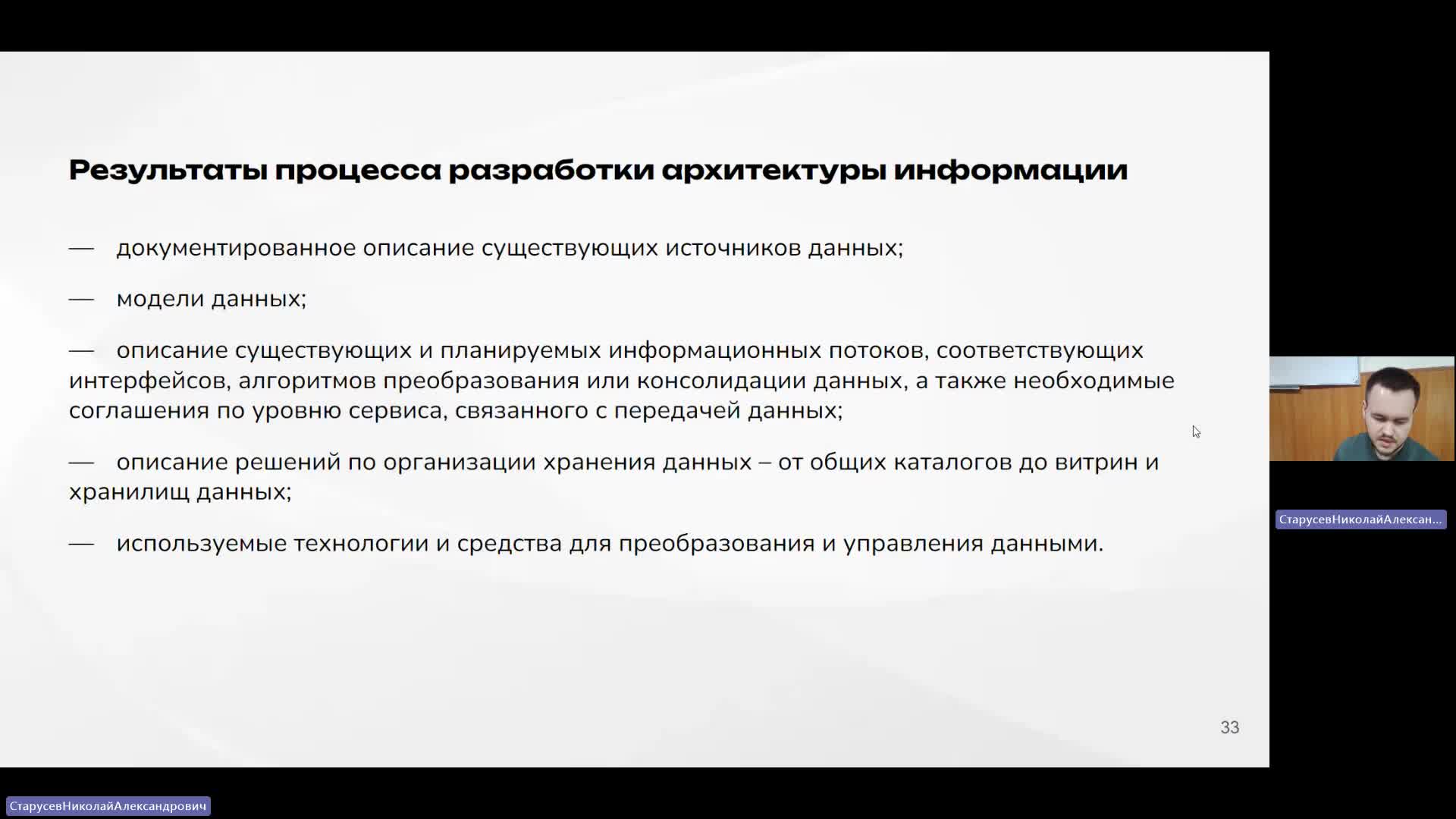 Результаты процесса разработки архитектуры информации

— документированное описание существующих источников данных;

— модели данных;

— описание существующих и планируемых информационных потоков, соответствующих интерфейсов, алгоритмов преобразования или консолидации данных, а также необходимые соглашения по уровню сервиса, связанного с передачей данных;

— описание решений по организации хранения данных – от общих каталогов до витрин и хранилищ данных;

— используемые технологии и средства для преобразования и управления данными.

33

СтарусевНиколайАлексан...

СтарусевНиколайАлександрович